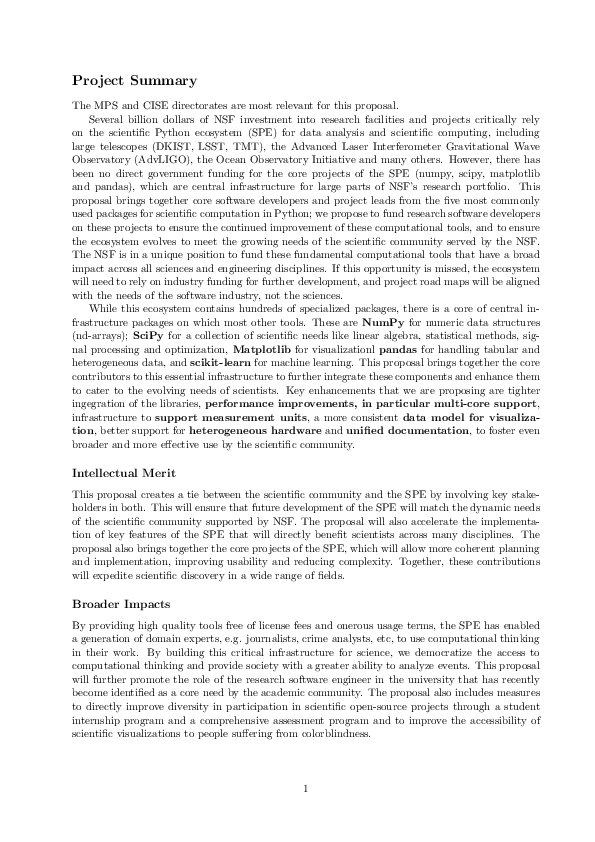 Project Summary

The MPS and CISE directorates are most relevant for this proposal.

Several billion dollars of NSF investment into research facilities and projects critically rely on the scientific Python ecosystem (SPE) for data analysis and scientific computing, including large telescopes (DKIST, LSST, TMT), the Advanced Laser Interferometer Gravitational Wave Observatory (AdvLIGO), the Ocean Observatory Initiative and many others. However, there has been no direct government funding for the core projects of the SPE (numpy, scipy, matplotlib and pandas), which are central infrastructure for large parts of NSF's research portfolio. This proposal brings together core software developers and project leads from the five most commonly used packages for scientific computation in Python; we propose to fund research software developers on these projects to ensure the continued improvement of these computational tools, and to ensure the ecosystem evolves to meet the growing needs of the scientific community served by the NSF. The NSF is in a unique position to fund these fundamental computational tools that have a broad impact across all sciences and engineering disciplines. If this opportunity is missed, the ecosystem will need to rely on industry funding for further development, and project road maps will be aligned with the needs of the software industry, not the sciences.

While this ecosystem contains hundreds of specialized packages, there is a core of central infrastructure packages on which most other tools. These are NumPy for numeric data structures (nd-arrays); SciPy for a collection of scientific needs like linear algebra, statistical methods, signal processing and optimization, Matplotlib for visualizationl pandas for handling tabular and heterogeneous data, and scikit-learn for machine learning. This proposal brings together the core contributors to this essential infrastructure to further integrate these components and enhance them to cater to the evolving needs of scientists. Key enhancements that we are proposing are tighter ingegration of the libraries, performance improvements, in particular multi-core support, infrastructure to support measurement units, a more consistent data model for visualization, better support for heterogeneous hardware and unified documentation, to foster even broader and more effective use by the scientific community.

Intellectual Merit

This proposal creates a tie between the scientific community and the SPE by involving key stakeholders in both. This will ensure that future development of the SPE will match the dynamic needs of the scientific community supported by NSF. The proposal will also accelerate the implementation of key features of the SPE that will directly benefit scientists across many disciplines. The proposal also brings together the core projects of the SPE, which will allow more coherent planning and implementation, improving usability and reducing complexity. Together, these contributions will expedite scientific discovery in a wide range of fields.

Broader Impacts

By providing high quality tools free of license fees and onerous usage terms, the SPE has enabled a generation of domain experts, e.g. journalists, crime analysts, etc, to use computational thinking in their work. By building this critical infrastructure for science, we democratize the access to computational thinking and provide society with a greater ability to analyze events. This proposal will further promote the role of the research software engineer in the university that has recently become identified as a core need by the academic community. The proposal also includes measures to directly improve diversity in participation in scientific open-source projects through a student internship program and a comprehensive assessment program and to improve the accessibility of scientific visualizations to people suffering from colorblindness.

1